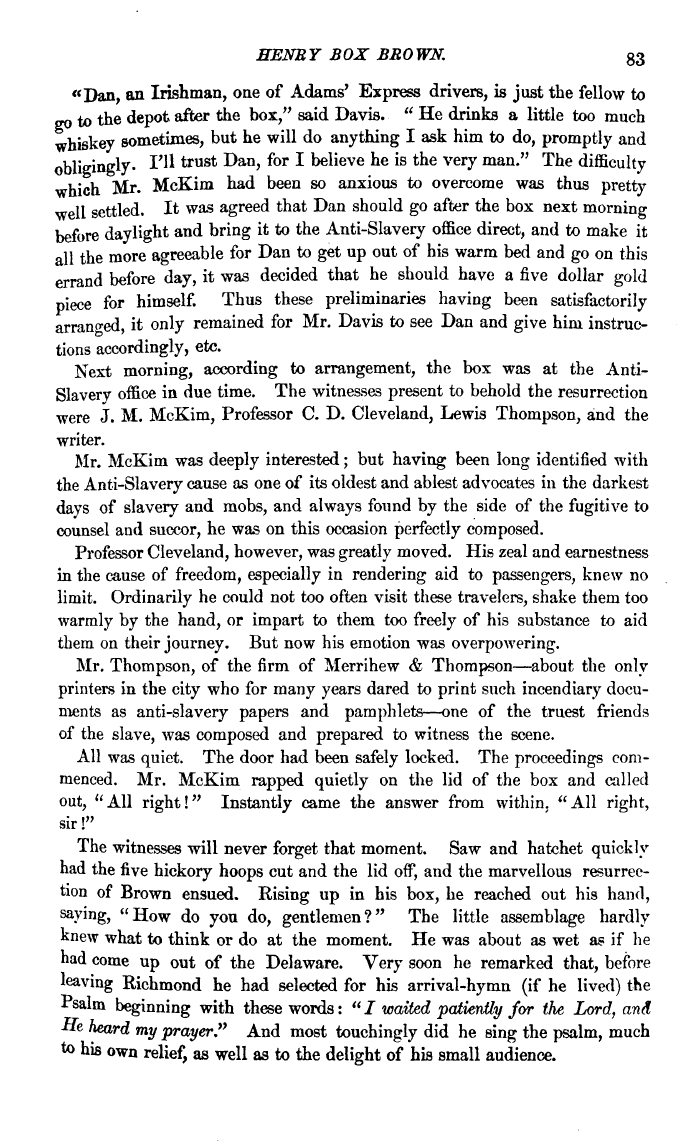 HENRY BOX BROWN. 83

"Dan, an Irishman, one of Adams' Express drivers, is just the fellow to go to the depot after the box," said Davis. "He drinks a little too much whiskey sometimes, but he will do anything I ask him to do, promptly and obligingly. I'll trust Dan, for I believe he is the very man." The difficulty which Mr. McKim had been so anxious to overcome was thus pretty well settled. It was agreed that Dan should go after the box next morning before daylight and bring it to the Anti-Slavery office direct, and to make it all the more agreeable for Dan to get up out of his warm bed and go on this errand before day, it was decided that he should have a five dollar gold piece for himself. Thus these preliminaries having been satisfactorily arranged, it only remained for Mr. Davis to see Dan and give him instructions accordingly, etc.

Next morning, according to arrangement, the box was at the Anti-Slavery office in due time. The witnesses present to behold the resurrection were J. M. McKim, Professor C. D. Cleveland, Lewis Thompson, and the writer.

Mr. McKim was deeply interested; but having been long identified with the Anti-Slavery cause as one of its oldest and ablest advocates in the darkest days of slavery and mobs, and always found by the side of the fugitive to counsel and succor, he was on this occasion perfectly composed.

Professor Cleveland, however, was greatly moved. His zeal and earnestness in the cause of freedom, especially in rendering aid to passengers, knew no limit. Ordinarily he could not too often visit these travelers, shake them too warmly by the hand, or impart to them too freely of his substance to aid them on their journey. But now his emotion was overpowering.

Mr. Thompson, of the firm of Merrihew & Thompson—about the only printers in the city who for many years dared to print such incendiary documents as anti-slavery papers and pamphlets—one of the truest friends of the slave, was composed and prepared to witness the scene.

All was quiet. The door had been safely locked. The proceedings commenced. Mr. McKim rapped quietly on the lid of the box and called out, "All right!" Instantly came the answer from within, "All right, sir!"

The witnesses will never forget that moment. Saw and hatchet quickly had the five hickory hoops cut and the lid off, and the marvellous resurrection of Brown ensued. Rising up in his box, he reached out his hand, saying, "How do you do, gentlemen?" The little assemblage hardly knew what to think or do at the moment. He was about as wet as if he had come up out of the Delaware. Very soon he remarked that, before leaving Richmond he had selected for his arrival-hymn (if he lived) the Psalm beginning with these words: "I waited patiently for the Lord, and He heard my prayer." And most touchingly did he sing the psalm, much to his own relief, as well as to the delight of his small audience.